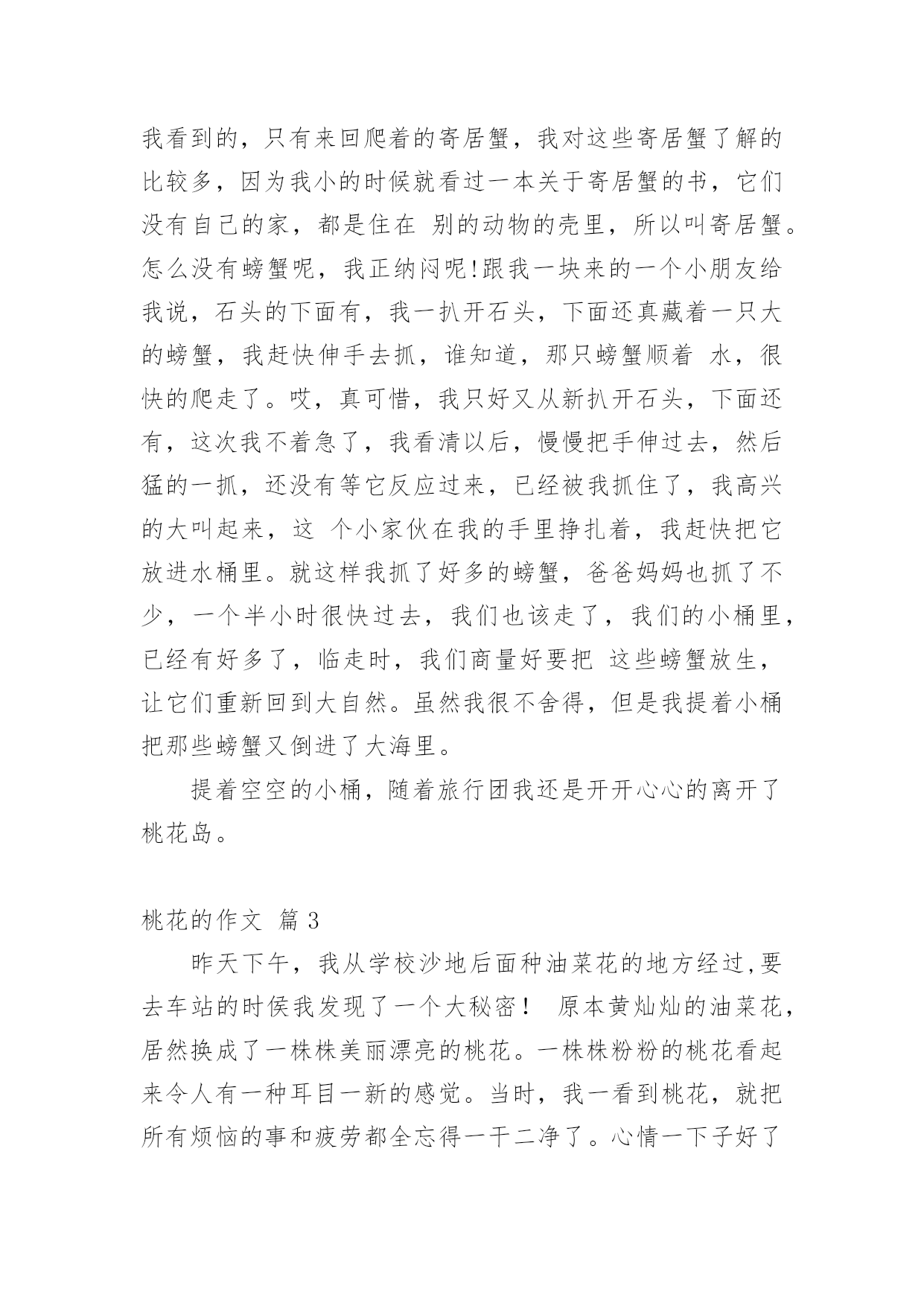 我看到的，只有来回爬着的寄居蟹，我对这些寄居蟹了解的比较多，因为我小的时候就看过一本关于寄居蟹的书，它们没有自己的家，都是住在 别的动物的壳里，所以叫寄居蟹。怎么没有螃蟹呢，我正纳闷呢!跟我一块来的一个小朋友给我说，石头的下面有，我一扒开石头，下面还真藏着一只大的螃蟹，我赶快伸手去抓，谁知道，那只螃蟹顺着 水，很快的爬走了。哎，真可惜，我只好又从新扒开石头，下面还有，这次我不着急了，我看清以后，慢慢把手伸过去，然后猛的一抓，还没有等它反应过来，已经被我抓住了，我高兴的大叫起来，这 个小家伙在我的手里挣扎着，我赶快把它放进水桶里。就这样我抓了好多的螃蟹，爸爸妈妈也抓了不少，一个半小时很快过去，我们也该走了，我们的小桶里，已经有好多了，临走时，我们商量好要把 这些螃蟹放生，让它们重新回到大自然。虽然我很不舍得，但是我提着小桶把那些螃蟹又倒进了大海里。

提着空空的小桶，随着旅行团我还是开开心心的离开了桃花岛。

桃花的作文 篇3

昨天下午，我从学校沙地后面种油菜花的地方经过,要去车站的时候我发现了一个大秘密！ 原本黄灿灿的油菜花，居然换成了一株株美丽漂亮的桃花。一株株粉粉的桃花看起来令人有一种耳目一新的感觉。当时，我一看到桃花，就把所有烦恼的事和疲劳都全忘得一干二净了。心情一下子好了